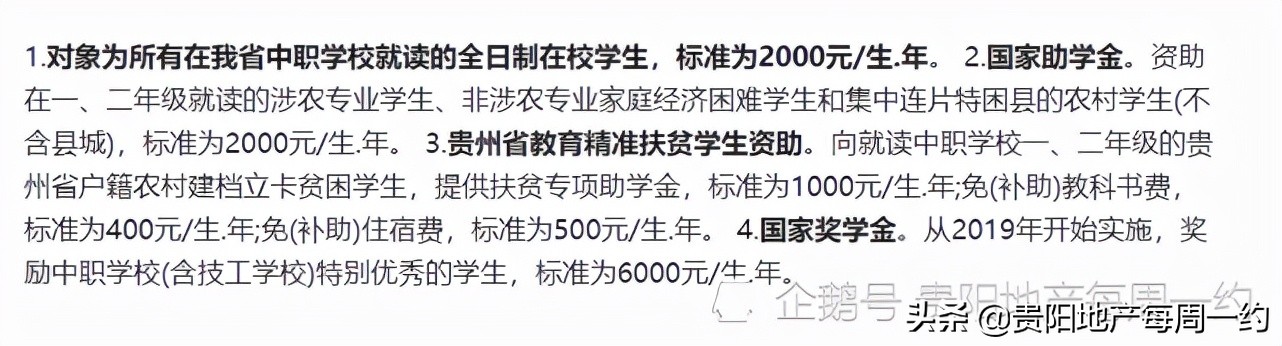 1.对象为所有在我省中职学校就读的全日制在校学生，标准为2000元/生.年。 2.国家助学金。资助在一、二年级就读的涉农专业学生、非涉农专业家庭经济困难学生和集中连片特困县的农村学生(不含县城)，标准为2000元/生.年。 3.贵州省教育精准扶贫学生资助。向就读中职学校一、二年级的贵州省户籍农村建档立卡贫困学生，提供扶贫专项助学金，标准为1000元/生.年;免(补助)教科书费，标准为400元/生.年;免(补助)住宿费，标准为500元/生.年。 4.国家奖学金。从2019年开始实施，奖励中职学校(含技工学校)特别优秀的学生，标准为6000元/生.年。

企鹅号 贵阳地产每周一约

头条 @贵阳地产每周一约